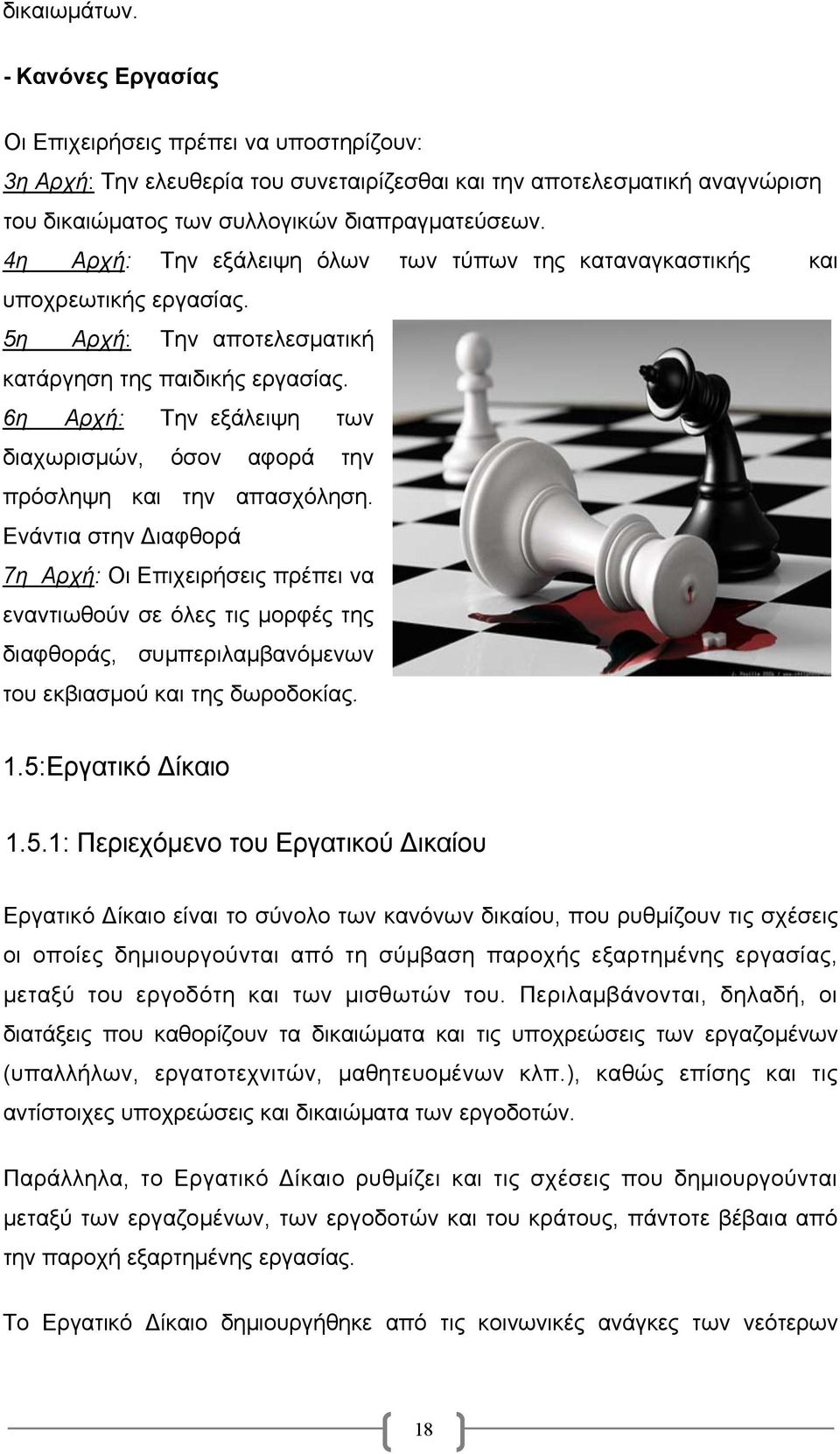 δικαιωμάτων.

- Κανόνες Εργασίας

Οι Επιχειρήσεις πρέπει να υποστηρίζουν:
3η Αρχή: Την ελευθερία του συνεταιρίζεσθαι και την αποτελεσματική αναγνώριση του δικαιώματος των συλλογικών διαπραγματεύσεων.
4η Αρχή: Την εξάλειψη όλων των τύπων της καταναγκαστικής και υποχρεωτικής εργασίας.
5η Αρχή: Την αποτελεσματική κατάργηση της παιδικής εργασίας.
6η Αρχή: Την εξάλειψη των διαχωρισμών, όσον αφορά την πρόσληψη και την απασχόληση.
Ενάντια στην Διαφθορά
7η Αρχή: Οι Επιχειρήσεις πρέπει να εναντιωθούν σε όλες τις μορφές της διαφθοράς, συμπεριλαμβανόμενων του εκβιασμού και της δωροδοκίας.

1.5:Εργατικό Δίκαιο

1.5.1: Περιεχόμενο του Εργατικού Δικαίου

Εργατικό Δίκαιο είναι το σύνολο των κανόνων δικαίου, που ρυθμίζουν τις σχέσεις οι οποίες δημιουργούνται από τη σύμβαση παροχής εξαρτημένης εργασίας, μεταξύ του εργοδότη και των μισθωτών του. Περιλαμβάνονται, δηλαδή, οι διατάξεις που καθορίζουν τα δικαιώματα και τις υποχρεώσεις των εργαζομένων (υπαλλήλων, εργατοτεχνιτών, μαθητευομένων κλπ.), καθώς επίσης και τις αντίστοιχες υποχρεώσεις και δικαιώματα των εργοδοτών.

Παράλληλα, το Εργατικό Δίκαιο ρυθμίζει και τις σχέσεις που δημιουργούνται μεταξύ των εργαζομένων, των εργοδοτών και του κράτους, πάντοτε βέβαια από την παροχή εξαρτημένης εργασίας.

Το Εργατικό Δίκαιο δημιουργήθηκε από τις κοινωνικές ανάγκες των νεότερων

18